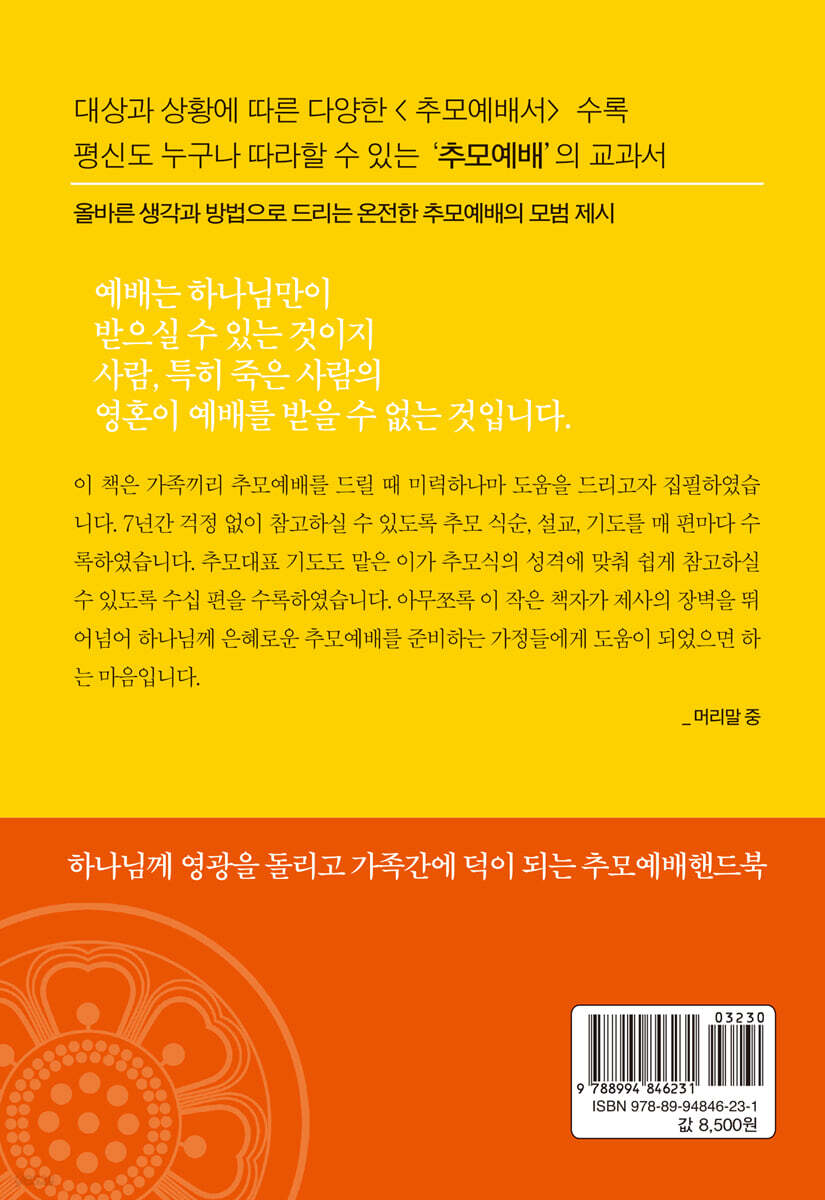 대상과 상황에 따른 다양한 < 추모예배서> 수록
평신도 누구나 따라할 수 있는 '추모예배'의 교과서

올바른 생각과 방법으로 드리는 온전한 추모예배의 모범 제시

예배는 하나님만이
받으실 수 있는 것이지
사람, 특히 죽은 사람의
영혼이 예배를 받을 수 없는 것입니다.

이 책은 가족끼리 추모예배를 드릴 때 미력하나마 도움을 드리고자 집필하였습니다. 7년간 걱정 없이 참고하실 수 있도록 추모 식순, 설교, 기도를 매 편마다 수록하였습니다. 추모대표 기도도 맡은 이가 추모식의 성격에 맞춰 쉽게 참고하실 수 있도록 수십 편을 수록하였습니다. 아무쪼록 이 작은 책자가 제사의 장벽을 뛰어넘어 하나님께 은혜로운 추모예배를 준비하는 가정들에게 도움이 되었으면 하는 마음입니다.

_머리말 중

하나님께 영광을 돌리고 가족간에 덕이 되는 추모예배핸드북

03230
9 788994 846231
ISBN 978-89-94846-23-1
값 8,500원